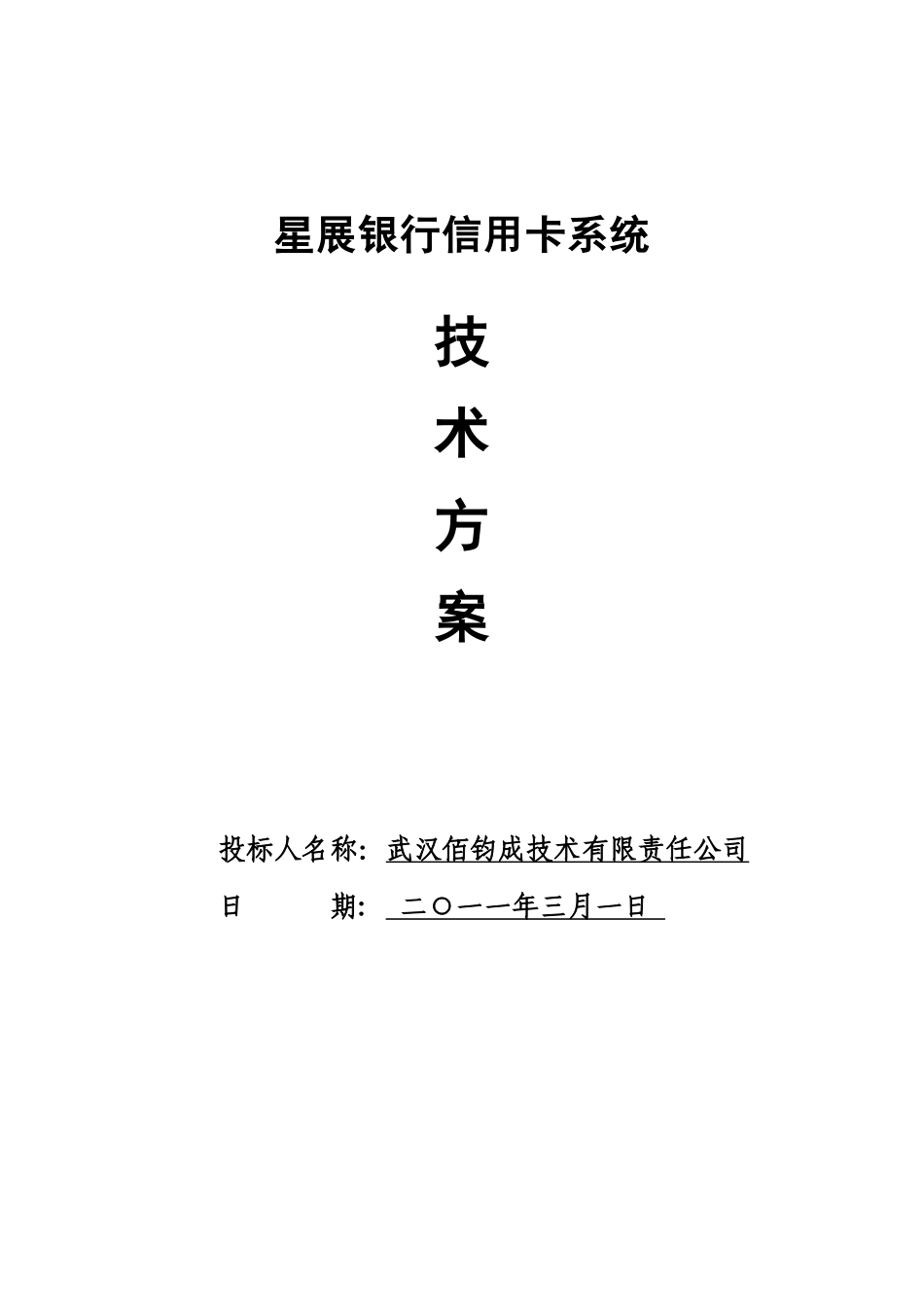 星展银行信用卡系统

技

术

方

案

投标人名称: 武汉佰钧成技术有限责任公司

日　　期: 二〇一一年三月一日